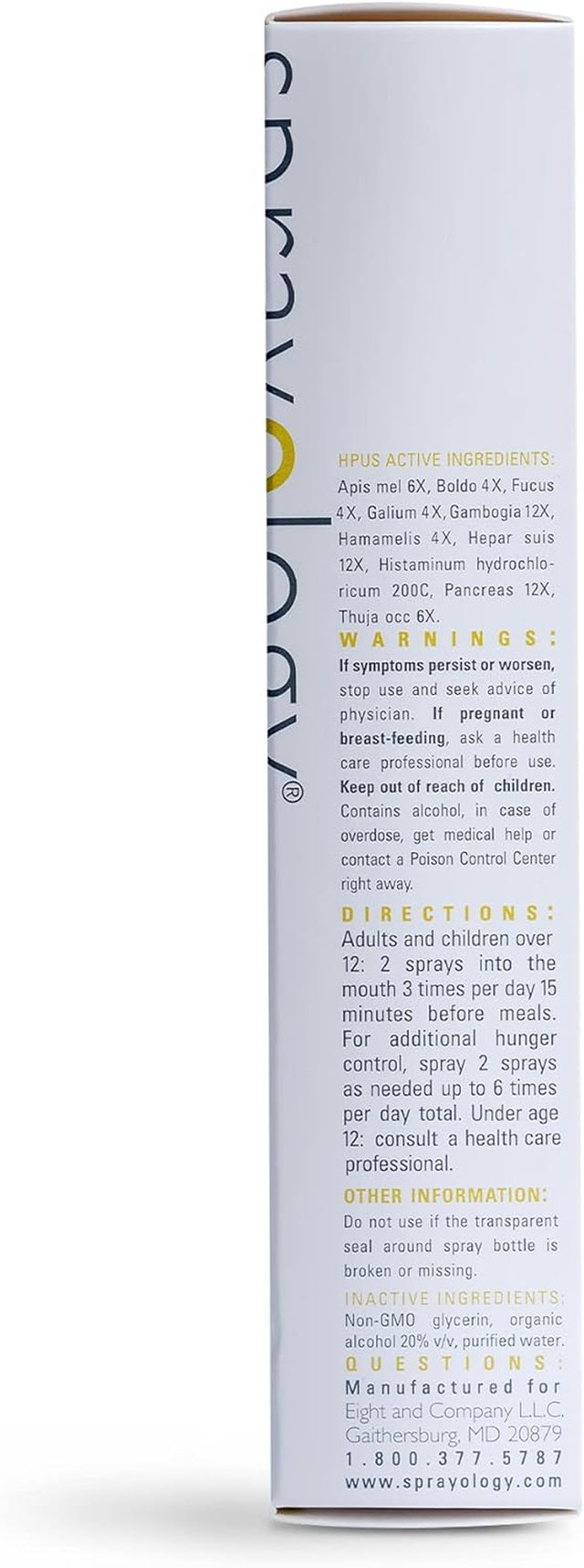 sprayology®

HPUS ACTIVE INGREDIENTS:
Apis mel 6X, Boldo 4X, Fucus 4X, Galium 4X, Gambogia 12X, Hamamelis 4X, Hepar suis 12X, Histaminum hydrochloricum 200C, Pancreas 12X, Thuja occ 6X.

WARNINGS:
If symptoms persist or worsen, stop use and seek advice of physician. If pregnant or breast-feeding, ask a health care professional before use. Keep out of reach of children. Contains alcohol, in case of overdose, get medical help or contact a Poison Control Center right away.

DIRECTIONS:
Adults and children over 12: 2 sprays into the mouth 3 times per day 15 minutes before meals. For additional hunger control, spray 2 sprays as needed up to 6 times per day total. Under age 12: consult a health care professional.

OTHER INFORMATION:
Do not use if the transparent seal around spray bottle is broken or missing.

INACTIVE INGREDIENTS:
Non-GMO glycerin, organic alcohol 20% v/v, purified water.

QUESTIONS:
Manufactured for Eight and Company L.L.C. Gaithersburg, MD 20879
1.800.377.5787
www.sprayology.com